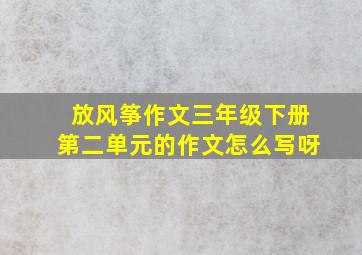 放风筝作文三年级下册
第二单元的作文怎么写呀